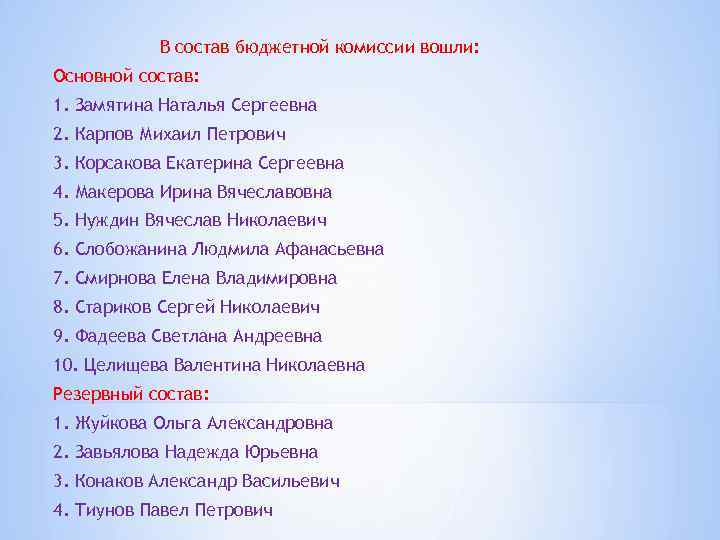 В состав бюджетной комиссии вошли:

Основной состав:

1. Замятина Наталья Сергеевна
2. Карпов Михаил Петрович
3. Корсакова Екатерина Сергеевна
4. Макерова Ирина Вячеславовна
5. Нуждин Вячеслав Николаевич
6. Слобожанина Людмила Афанасьевна
7. Смирнова Елена Владимировна
8. Стариков Сергей Николаевич
9. Фадеева Светлана Андреевна
10. Целищева Валентина Николаевна

Резервный состав:

1. Жуйкова Ольга Александровна
2. Завьялова Надежда Юрьевна
3. Конаков Александр Васильевич
4. Тиунов Павел Петрович